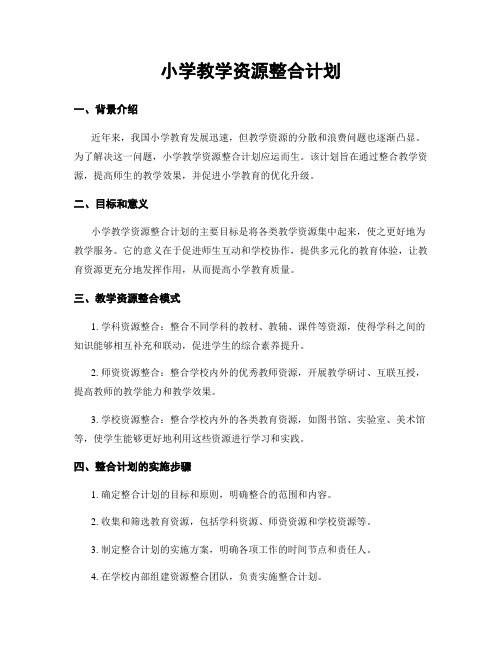 小学教学资源整合计划

一、背景介绍

近年来，我国小学教育发展迅速，但教学资源的分散和浪费问题也逐渐凸显。为了解决这一问题，小学教学资源整合计划应运而生。该计划旨在通过整合教学资源，提高师生的教学效果，并促进小学教育的优化升级。

二、目标和意义

小学教学资源整合计划的主要目标是将各类教学资源集中起来，使之更好地为教学服务。它的意义在于促进师生互动和学校协作，提供多元化的教育体验，让教育资源更充分地发挥作用，从而提高小学教育质量。

三、教学资源整合模式

1. 学科资源整合：整合不同学科的教材、教辅、课件等资源，使得学科之间的知识能够相互补充和联动，促进学生的综合素养提升。

2. 师资资源整合：整合学校内外的优秀教师资源，开展教学研讨、互联互授，提高教师的教学能力和教学效果。

3. 学校资源整合：整合学校内外的各类教育资源，如图书馆、实验室、美术馆等，使学生能够更好地利用这些资源进行学习和实践。

四、整合计划的实施步骤

1. 确定整合计划的目标和原则，明确整合的范围和内容。

2. 收集和筛选教育资源，包括学科资源、师资资源和学校资源等。

3. 制定整合计划的实施方案，明确各项工作的时间节点和责任人。

4. 在学校内部组建资源整合团队，负责实施整合计划。